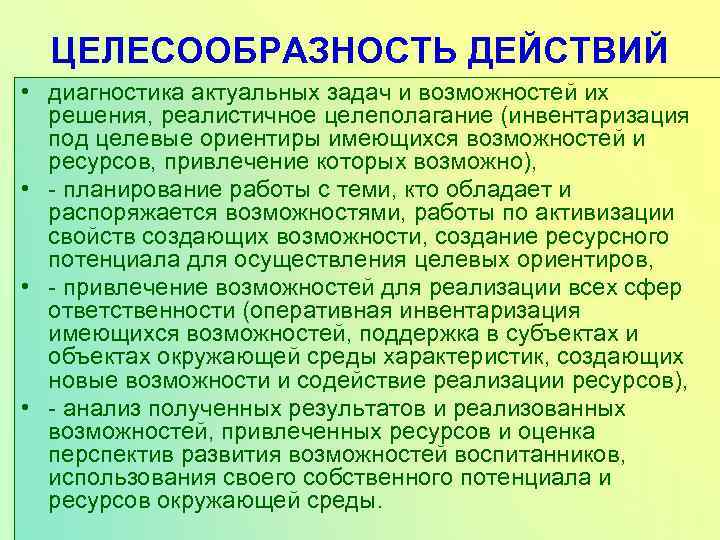 ЦЕЛЕСООБРАЗНОСТЬ ДЕЙСТВИЙ

• диагностика актуальных задач и возможностей их решения, реалистичное целеполагание (инвентаризация под целевые ориентиры имеющихся возможностей и ресурсов, привлечение которых возможно),

• - планирование работы с теми, кто обладает и распоряжается возможностями, работы по активизации свойств создающих возможности, создание ресурсного потенциала для осуществления целевых ориентиров,

• - привлечение возможностей для реализации всех сфер ответственности (оперативная инвентаризация имеющихся возможностей, поддержка в субъектах и объектах окружающей среды характеристик, создающих новые возможности и содействие реализации ресурсов),

• - анализ полученных результатов и реализованных возможностей, привлеченных ресурсов и оценка перспектив развития возможностей воспитанников, использования своего собственного потенциала и ресурсов окружающей среды.